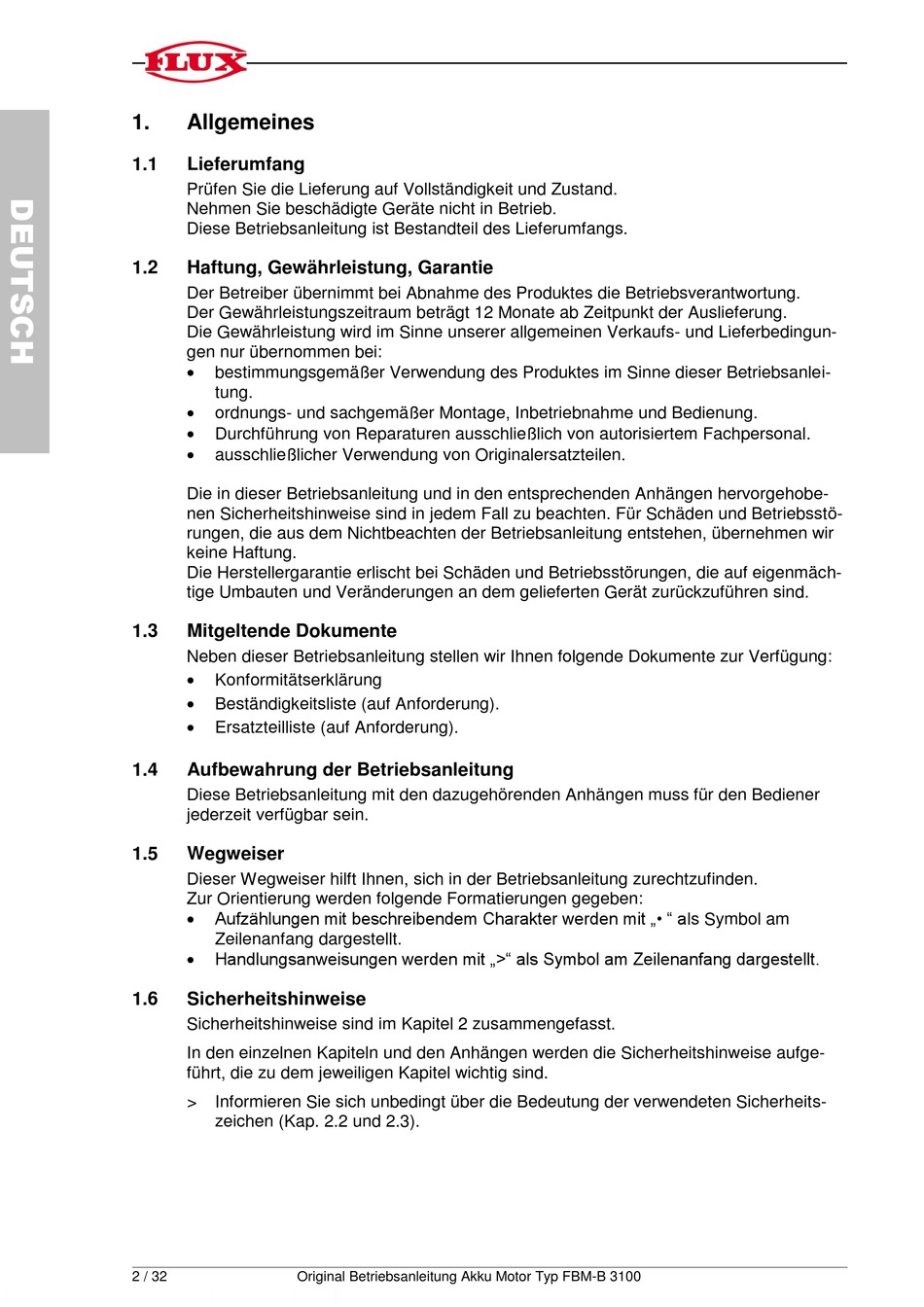 FLUX

DEUTSCH

1. Allgemeines

1.1 Lieferumfang
Prüfen Sie die Lieferung auf Vollständigkeit und Zustand.
Nehmen Sie beschädigte Geräte nicht in Betrieb.
Diese Betriebsanleitung ist Bestandteil des Lieferumfangs.

1.2 Haftung, Gewährleistung, Garantie
Der Betreiber übernimmt bei Abnahme des Produktes die Betriebsverantwortung.
Der Gewährleistungszeitraum beträgt 12 Monate ab Zeitpunkt der Auslieferung.
Die Gewährleistung wird im Sinne unserer allgemeinen Verkaufs- und Lieferbedingungen nur übernommen bei:
• bestimmungsgemäßer Verwendung des Produktes im Sinne dieser Betriebsanleitung.
• ordnungs- und sachgemäßer Montage, Inbetriebnahme und Bedienung.
• Durchführung von Reparaturen ausschließlich von autorisiertem Fachpersonal.
• ausschließlicher Verwendung von Originalersatzteilen.

Die in dieser Betriebsanleitung und in den entsprechenden Anhängen hervorgehobenen Sicherheitshinweise sind in jedem Fall zu beachten. Für Schäden und Betriebsstörungen, die aus dem Nichtbeachten der Betriebsanleitung entstehen, übernehmen wir keine Haftung.
Die Herstellergarantie erlischt bei Schäden und Betriebsstörungen, die auf eigenmächtige Umbauten und Veränderungen an dem gelieferten Gerät zurückzuführen sind.

1.3 Mitgeltende Dokumente
Neben dieser Betriebsanleitung stellen wir Ihnen folgende Dokumente zur Verfügung:
• Konformitätserklärung
• Beständigkeitsliste (auf Anforderung).
• Ersatzteilliste (auf Anforderung).

1.4 Aufbewahrung der Betriebsanleitung
Diese Betriebsanleitung mit den dazugehörenden Anhängen muss für den Bediener jederzeit verfügbar sein.

1.5 Wegweiser
Dieser Wegweiser hilft Ihnen, sich in der Betriebsanleitung zurechtzufinden.
Zur Orientierung werden folgende Formatierungen gegeben:
• Aufzählungen mit beschreibendem Charakter werden mit „• “ als Symbol am Zeilenanfang dargestellt.
• Handlungsanweisungen werden mit „>“ als Symbol am Zeilenanfang dargestellt.

1.6 Sicherheitshinweise
Sicherheitshinweise sind im Kapitel 2 zusammengefasst.

In den einzelnen Kapiteln und den Anhängen werden die Sicherheitshinweise aufgeführt, die zu dem jeweiligen Kapitel wichtig sind.

> Informieren Sie sich unbedingt über die Bedeutung der verwendeten Sicherheitszeichen (Kap. 2.2 und 2.3).

2 / 32 Original Betriebsanleitung Akku Motor Typ FBM-B 3100